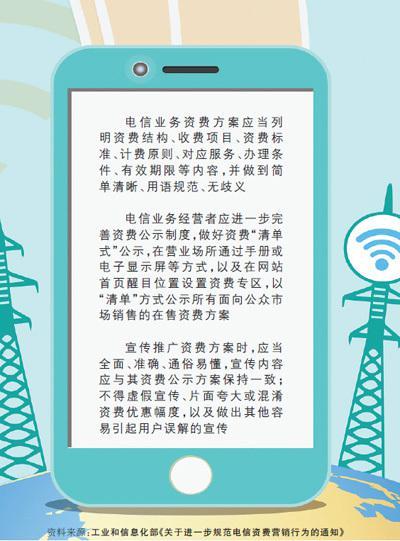 电信业务资费方案应当列明资费结构、收费项目、资费标准、计费原则、对应服务、办理条件、有效期限等内容，并做到简单清晰、用语规范、无歧义

电信业务经营者应进一步完善资费公示制度，做好资费“清单式”公示，在营业场所通过手册或电子显示屏等方式，以及在网站首页醒目位置设置资费专区，以“清单”方式公示所有面向公众市场销售的在售资费方案

宣传推广资费方案时，应当全面、准确、通俗易懂，宣传内容应与其资费公示方案保持一致；不得虚假宣传、片面夸大或混淆资费优惠幅度，以及做出其他容易引起用户误解的宣传

资料来源：工业和信息化部《关于进一步规范电信资费营销行为的通知》